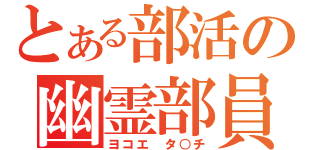 とある部活の
幽霊部員
ヨコエ　タ○チ